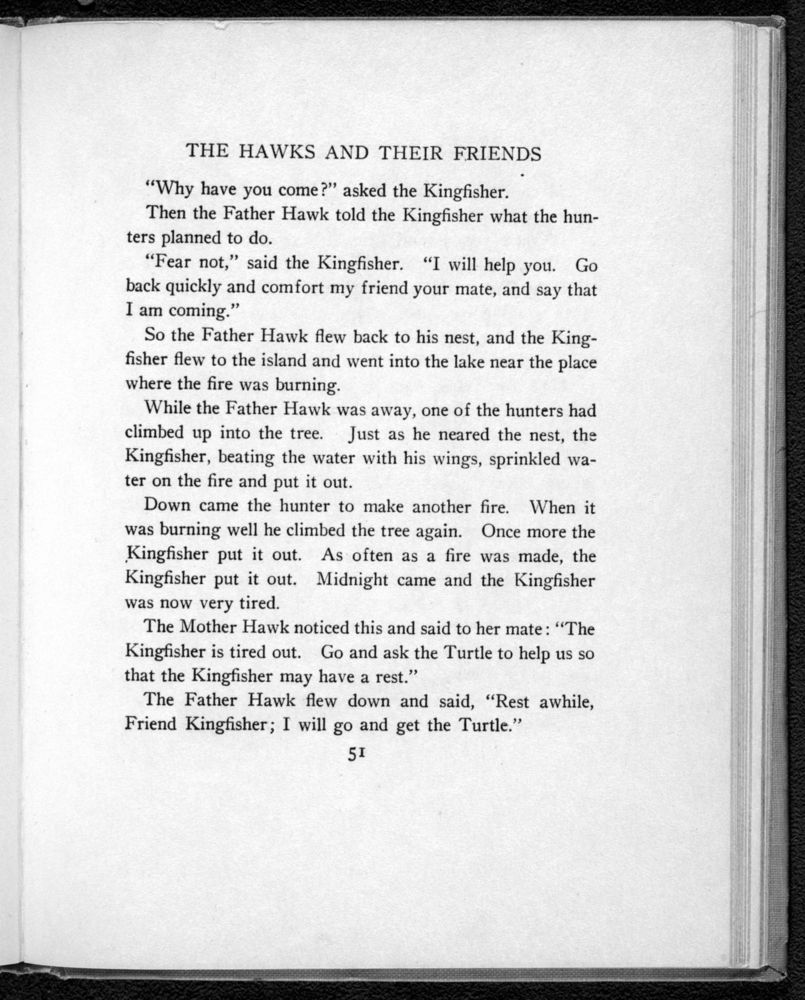 THE HAWKS AND THEIR FRIENDS

"Why have you come?" asked the Kingfisher.

Then the Father Hawk told the Kingfisher what the hunters planned to do.

"Fear not," said the Kingfisher. "I will help you. Go back quickly and comfort my friend your mate, and say that I am coming."

So the Father Hawk flew back to his nest, and the Kingfisher flew to the island and went into the lake near the place where the fire was burning.

While the Father Hawk was away, one of the hunters had climbed up into the tree. Just as he neared the nest, the Kingfisher, beating the water with his wings, sprinkled water on the fire and put it out.

Down came the hunter to make another fire. When it was burning well he climbed the tree again. Once more the Kingfisher put it out. As often as a fire was made, the Kingfisher put it out. Midnight came and the Kingfisher was now very tired.

The Mother Hawk noticed this and said to her mate: "The Kingfisher is tired out. Go and ask the Turtle to help us so that the Kingfisher may have a rest."

The Father Hawk flew down and said, "Rest awhile, Friend Kingfisher; I will go and get the Turtle."

51